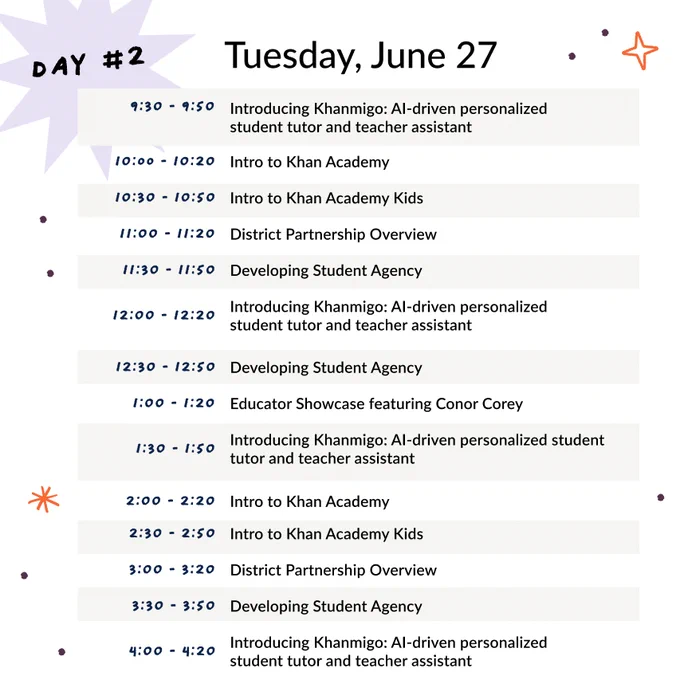 DAY #2

Tuesday, June 27

| | |
|---|---|
| 9:30 - 9:50 | Introducing Khanmigo: AI-driven personalized student tutor and teacher assistant |
| 10:00 - 10:20 | Intro to Khan Academy |
| 10:30 - 10:50 | Intro to Khan Academy Kids |
| 11:00 - 11:20 | District Partnership Overview |
| 11:30 - 11:50 | Developing Student Agency |
| 12:00 - 12:20 | Introducing Khanmigo: AI-driven personalized student tutor and teacher assistant |
| 12:30 - 12:50 | Developing Student Agency |
| 1:00 - 1:20 | Educator Showcase featuring Conor Corey |
| 1:30 - 1:50 | Introducing Khanmigo: AI-driven personalized student tutor and teacher assistant |
| 2:00 - 2:20 | Intro to Khan Academy |
| 2:30 - 2:50 | Intro to Khan Academy Kids |
| 3:00 - 3:20 | District Partnership Overview |
| 3:30 - 3:50 | Developing Student Agency |
| 4:00 - 4:20 | Introducing Khanmigo: AI-driven personalized student tutor and teacher assistant |